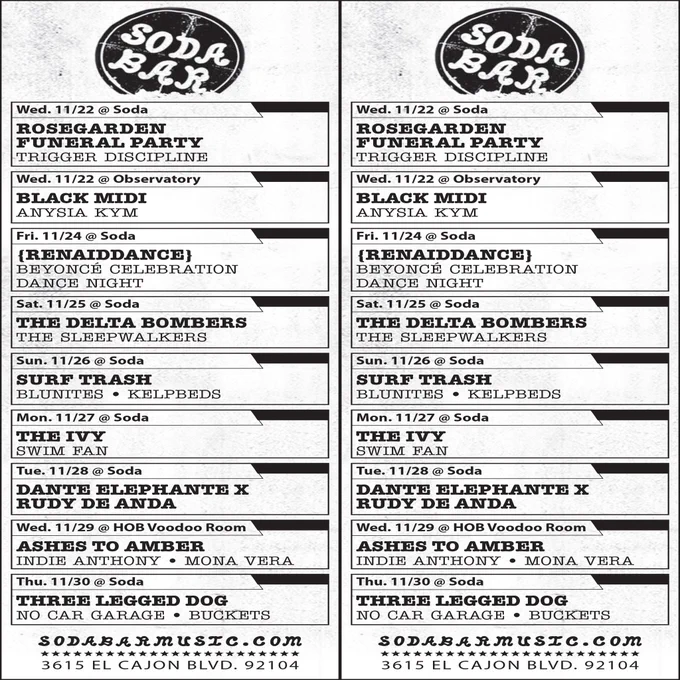 SODA BAR

Wed. 11/22 @ Soda

ROSEGARDEN FUNERAL PARTY
TRIGGER DISCIPLINE

Wed. 11/22 @ Observatory

BLACK MIDI
ANYSIA KYM

Fri. 11/24 @ Soda

{RENAIDDANCE}
BEYONCÉ CELEBRATION DANCE NIGHT

Sat. 11/25 @ Soda

THE DELTA BOMBERS
THE SLEEPWALKERS

Sun. 11/26 @ Soda

SURF TRASH
BLUNITES • KELPBEDS

Mon. 11/27 @ Soda

THE IVY
SWIM FAN

Tue. 11/28 @ Soda

DANTE ELEPHANTE X RUDY DE ANDA

Wed. 11/29 @ HOB Voodoo Room

ASHES TO AMBER
INDIE ANTHONY • MONA VERA

Thu. 11/30 @ Soda

THREE LEGGED DOG
NO CAR GARAGE • BUCKETS

SODABARMUSIC.COM
3615 EL CAJON BLVD. 92104

SODA BAR

Wed. 11/22 @ Soda

ROSEGARDEN FUNERAL PARTY
TRIGGER DISCIPLINE

Wed. 11/22 @ Observatory

BLACK MIDI
ANYSIA KYM

Fri. 11/24 @ Soda

{RENAIDDANCE}
BEYONCÉ CELEBRATION DANCE NIGHT

Sat. 11/25 @ Soda

THE DELTA BOMBERS
THE SLEEPWALKERS

Sun. 11/26 @ Soda

SURF TRASH
BLUNITES • KELPBEDS

Mon. 11/27 @ Soda

THE IVY
SWIM FAN

Tue. 11/28 @ Soda

DANTE ELEPHANTE X RUDY DE ANDA

Wed. 11/29 @ HOB Voodoo Room

ASHES TO AMBER
INDIE ANTHONY • MONA VERA

Thu. 11/30 @ Soda

THREE LEGGED DOG
NO CAR GARAGE • BUCKETS

SODABARMUSIC.COM
3615 EL CAJON BLVD. 92104